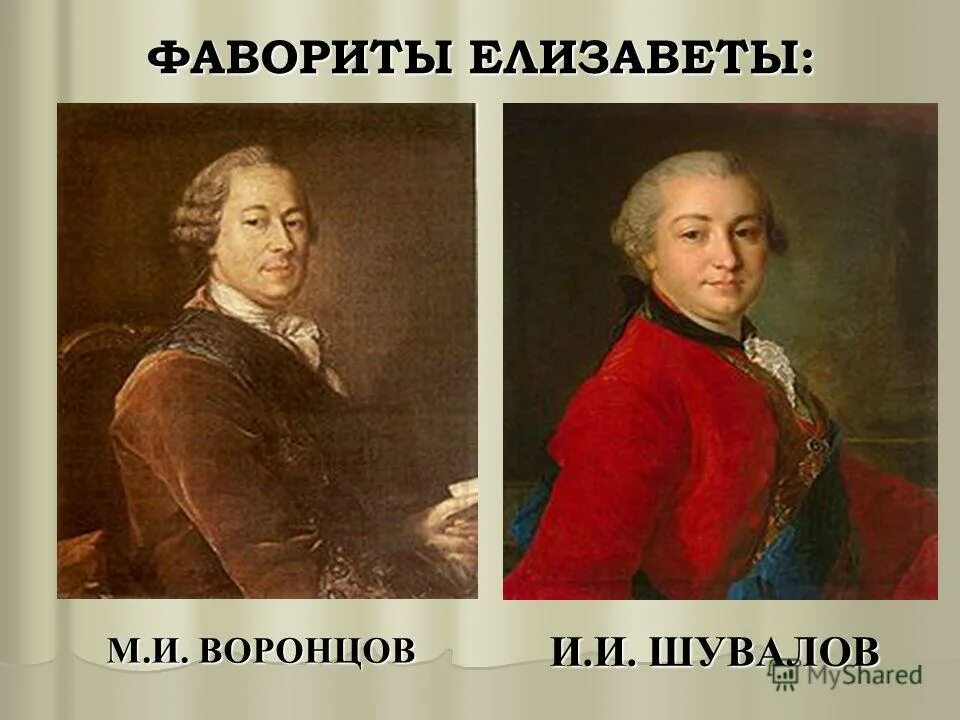 ФАВОРИТЫ ЕЛИЗАВЕТЫ:

М.И. ВОРОНЦОВ

И.И. ШУВАЛОВ

MyShared